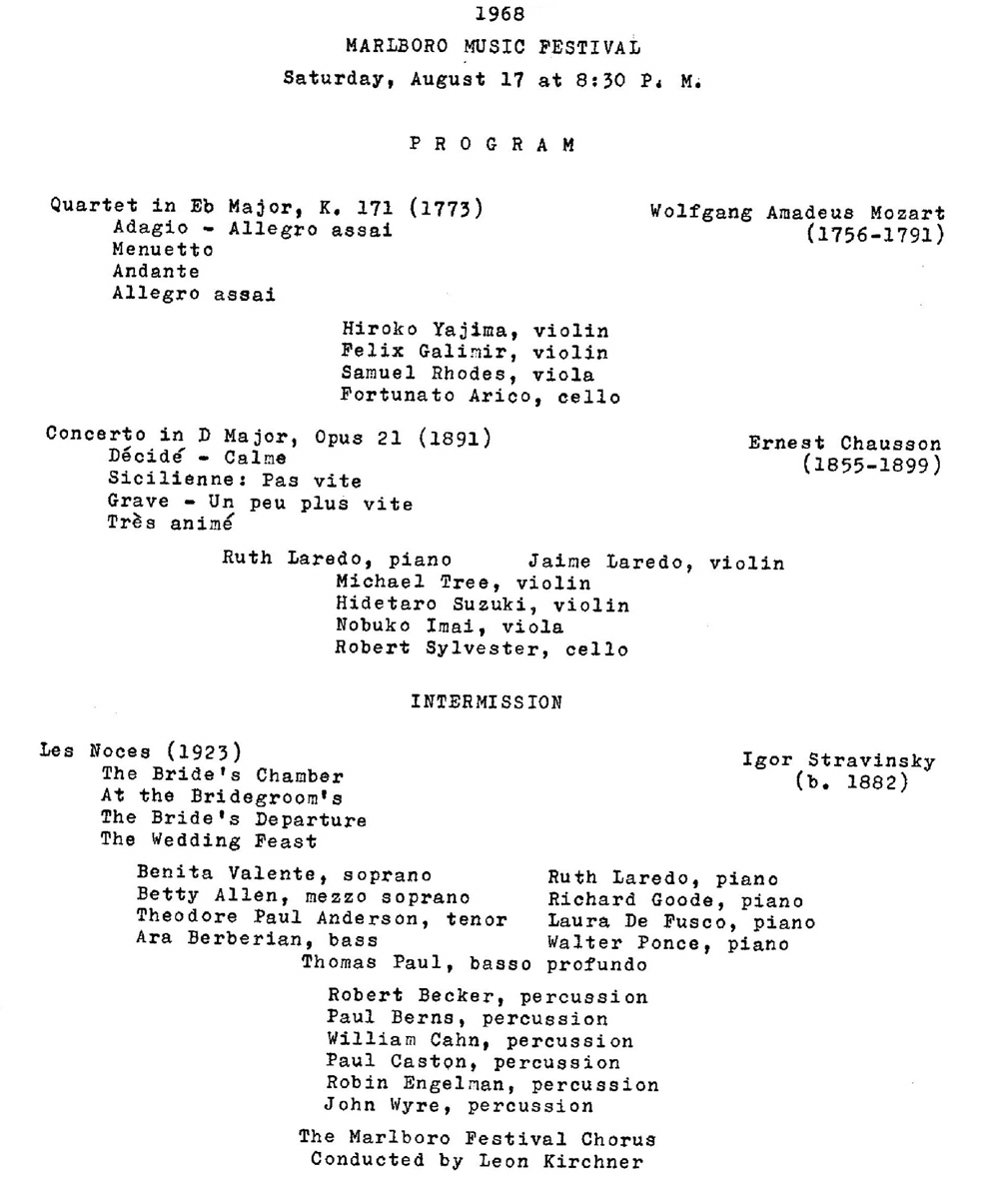 1968

MARLBORO MUSIC FESTIVAL

Saturday, August 17 at 8:30 P. M.

PROGRAM

Quartet in Eb Major, K. 171 (1773)
Adagio - Allegro assai
Menuetto
Andante
Allegro assai

Wolfgang Amadeus Mozart (1756-1791)

Hiroko Yajima, violin
Felix Galimir, violin
Samuel Rhodes, viola
Fortunato Arico, cello

Concerto in D Major, Opus 21 (1891)
Décidé - Calme
Sicilienne: Pas vite
Grave - Un peu plus vite
Très animé

Ernest Chausson (1855-1899)

Ruth Laredo, piano     Jaime Laredo, violin
Michael Tree, violin
Hidetaro Suzuki, violin
Nobuko Imai, viola
Robert Sylvester, cello

INTERMISSION

Les Noces (1923)
The Bride's Chamber
At the Bridegroom's
The Bride's Departure
The Wedding Feast

Igor Stravinsky (b. 1882)

Benita Valente, soprano
Betty Allen, mezzo soprano
Theodore Paul Anderson, tenor
Ara Berberian, bass

Ruth Laredo, piano
Richard Goode, piano
Laura De Fusco, piano
Walter Ponce, piano

Thomas Paul, basso profundo

Robert Becker, percussion
Paul Berns, percussion
William Cahn, percussion
Paul Caston, percussion
Robin Engelman, percussion
John Wyre, percussion

The Marlboro Festival Chorus
Conducted by Leon Kirchner